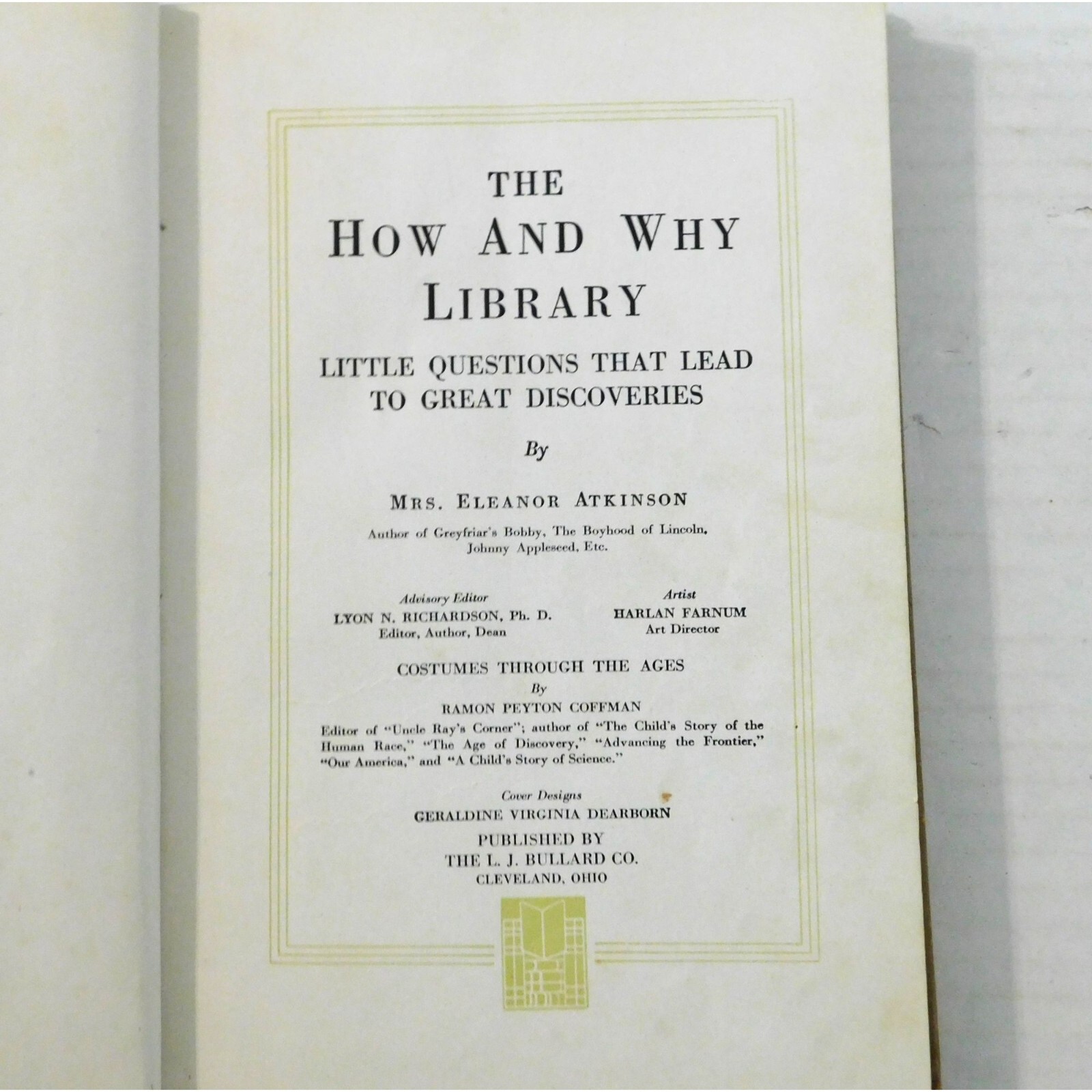 THE
HOW AND WHY
LIBRARY

LITTLE QUESTIONS THAT LEAD TO GREAT DISCOVERIES

By

MRS. ELEANOR ATKINSON

Author of Greyfriar's Bobby, The Boyhood of Lincoln, Johnny Appleseed, Etc.

Advisory Editor
LYON N. RICHARDSON, Ph. D.
Editor, Author, Dean

Artist
HARLAN FARNUM
Art Director

COSTUMES THROUGH THE AGES
By
RAMON PEYTON COFFMAN
Editor of "Uncle Ray's Corner"; author of "The Child's Story of the Human Race," "The Age of Discovery," "Advancing the Frontier," "Our America," and "A Child's Story of Science."

Cover Designs
GERALDINE VIRGINIA DEARBORN

PUBLISHED BY
THE L. J. BULLARD CO.
CLEVELAND, OHIO